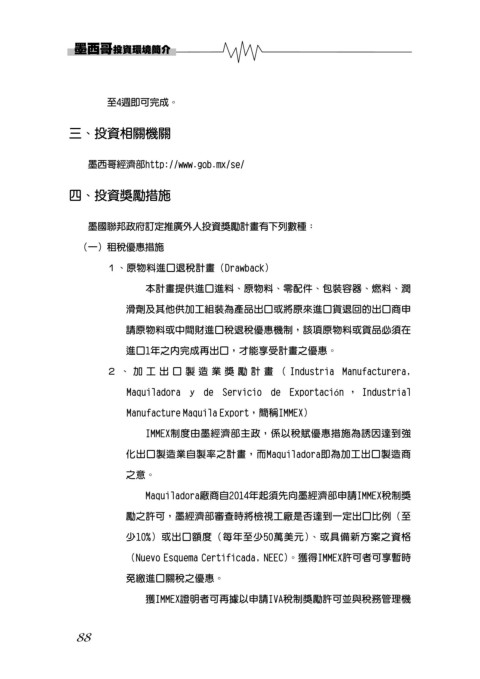 墨西哥投資環境簡介

至4週即可完成。

三、投資相關機關

墨西哥經濟部http://www.gob.mx/se/

四、投資獎勵措施

墨國聯邦政府訂定推廣外人投資獎勵計畫有下列數種：

（一）租稅優惠措施

1、原物料進口退稅計畫（Drawback）

本計畫提供進口進料、原物料、零配件、包裝容器、燃料、潤滑劑及其他供加工組裝為產品出口或將原來進口貨退回的出口商申請原物料或中間財進口稅退稅優惠機制，該項原物料或貨品必須在進口1年之內完成再出口，才能享受計畫之優惠。

2、加工出口製造業獎勵計畫（Industria Manufacturera, Maquiladora y de Servicio de Exportación，Industrial Manufacture Maquila Export，簡稱IMMEX）

IMMEX制度由墨經濟部主政，係以稅賦優惠措施為誘因達到強化出口製造業自製率之計畫，而Maquiladora即為加工出口製造商之意。

Maquiladora廠商自2014年起須先向墨經濟部申請IMMEX稅制獎勵之許可，墨經濟部審查時將檢視工廠是否達到一定出口比例（至少10%）或出口額度（每年至少50萬美元）、或具備新方案之資格（Nuevo Esquema Certificada, NEEC）。獲得IMMEX許可者可享暫時免繳進口關稅之優惠。

獲IMMEX證明者可再據以申請IVA稅制獎勵許可並與稅務管理機

88